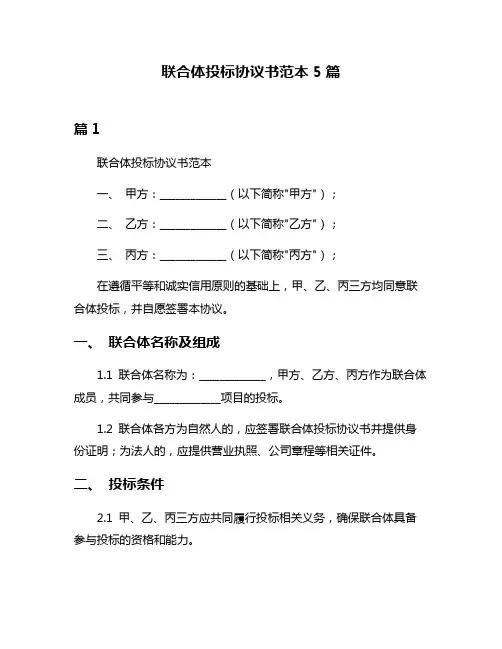 联合体投标协议书范本 5 篇

篇 1

联合体投标协议书范本

一、 甲方：____________（以下简称"甲方"）；

二、 乙方：____________（以下简称"乙方"）；

三、 丙方：____________（以下简称"丙方"）；

在遵循平等和诚实信用原则的基础上，甲、乙、丙三方均同意联合体投标，并自愿签署本协议。

一、 联合体名称及组成

1.1 联合体名称为：____________，甲方、乙方、丙方作为联合体成员，共同参与____________项目的投标。

1.2 联合体各方为自然人的，应签署联合体投标协议书并提供身份证明；为法人的，应提供营业执照、公司章程等相关证件。

二、 投标条件

2.1 甲、乙、丙三方应共同履行投标相关义务，确保联合体具备参与投标的资格和能力。